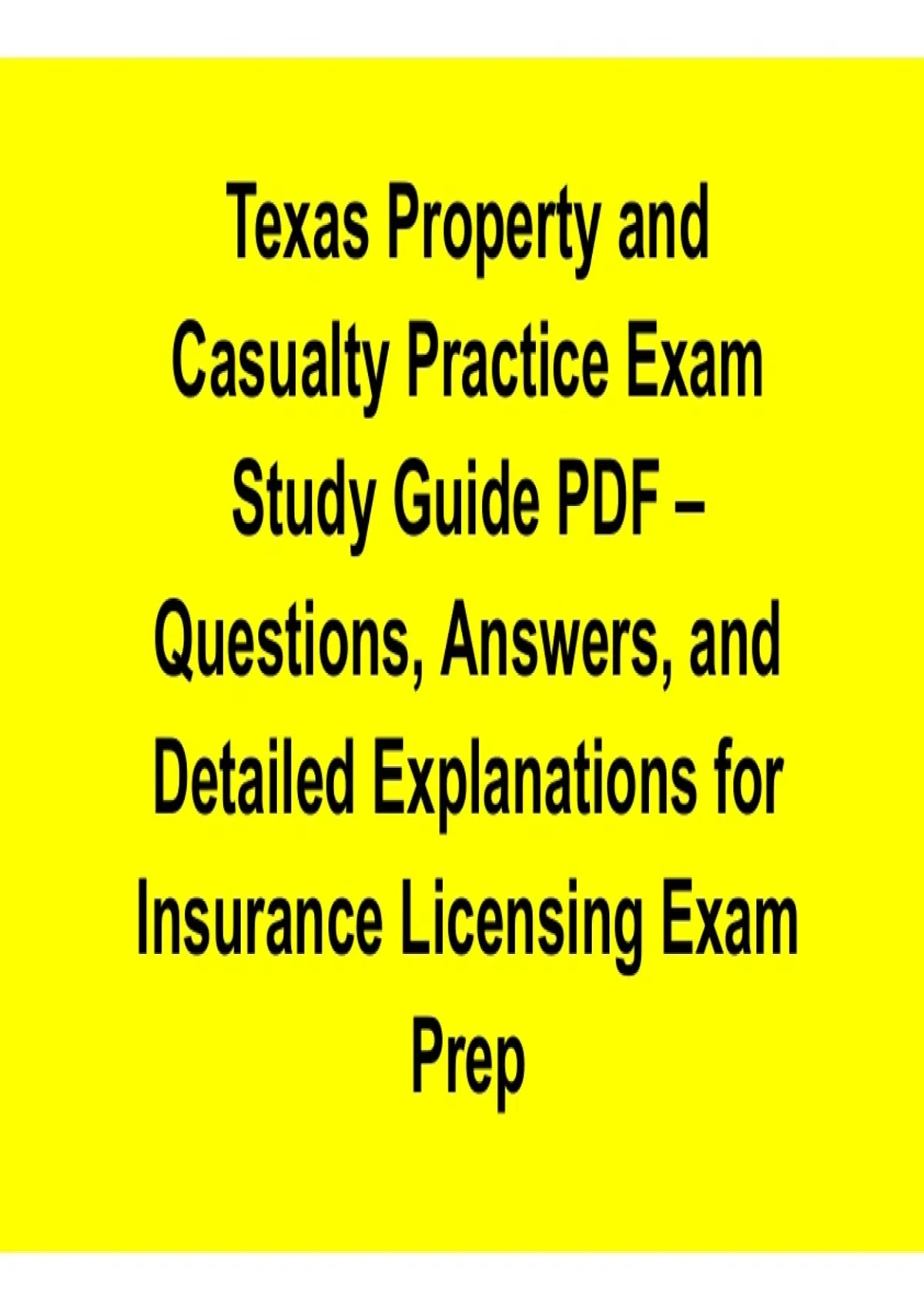 Texas Property and Casualty Practice Exam Study Guide PDF – Questions, Answers, and Detailed Explanations for Insurance Licensing Exam Prep